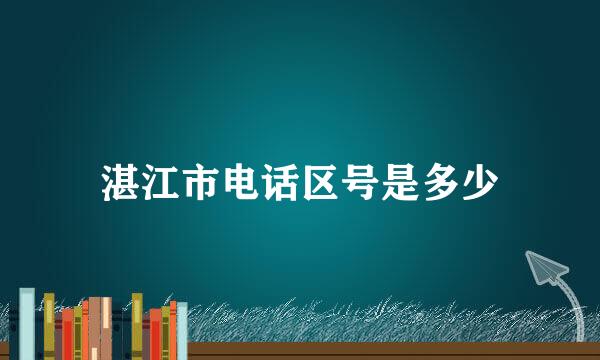 湛江市电话区号是多少